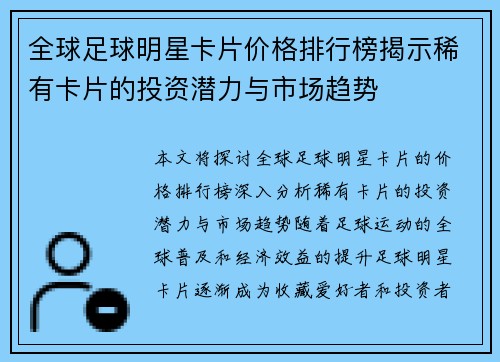 全球足球明星卡片价格排行榜揭示稀有卡片的投资潜力与市场趋势

本文将探讨全球足球明星卡片的价格排行榜深入分析稀有卡片的投资潜力与市场趋势随着足球运动的全球普及和经济效益的提升足球明星卡片逐渐成为收藏爱好者和投资者